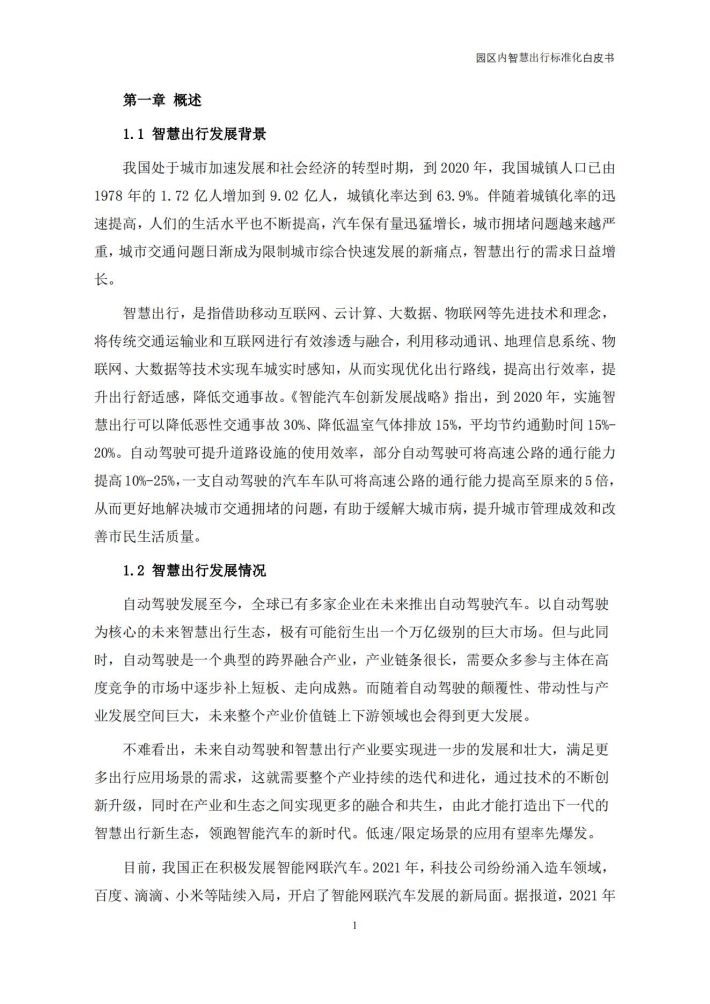 园区内智慧出行标准化白皮书

第一章 概述

1.1 智慧出行发展背景

我国处于城市加速发展和社会经济的转型时期，到 2020 年，我国城镇人口已由 1978 年的 1.72 亿人增加到 9.02 亿人，城镇化率达到 63.9%。伴随着城镇化率的迅速提高，人们的生活水平也不断提高，汽车保有量迅猛增长，城市拥堵问题越来越严重，城市交通问题日渐成为限制城市综合快速发展的新痛点，智慧出行的需求日益增长。

智慧出行，是指借助移动互联网、云计算、大数据、物联网等先进技术和理念，将传统交通运输业和互联网进行有效渗透与融合，利用移动通讯、地理信息系统、物联网、大数据等技术实现车城实时感知，从而实现优化出行路线，提高出行效率，提升出行舒适感，降低交通事故。《智能汽车创新发展战略》指出，到 2020 年，实施智慧出行可以降低恶性交通事故 30%、降低温室气体排放 15%，平均节约通勤时间 15%-20%。自动驾驶可提升道路设施的使用效率，部分自动驾驶可将高速公路的通行能力提高 10%-25%，一支自动驾驶的汽车车队可将高速公路的通行能力提高至原来的 5 倍，从而更好地解决城市交通拥堵的问题，有助于缓解大城市病，提升城市管理成效和改善市民生活质量。

1.2 智慧出行发展情况

自动驾驶发展至今，全球已有多家企业在未来推出自动驾驶汽车。以自动驾驶为核心的未来智慧出行生态，极有可能衍生出一个万亿级别的巨大市场。但与此同时，自动驾驶是一个典型的跨界融合产业，产业链条很长，需要众多参与主体在高度竞争的市场中逐步补上短板、走向成熟。而随着自动驾驶的颠覆性、带动性与产业发展空间巨大，未来整个产业价值链上下游领域也会得到更大发展。

不难看出，未来自动驾驶和智慧出行产业要实现进一步的发展和壮大，满足更多出行应用场景的需求，这就需要整个产业持续的迭代和进化，通过技术的不断创新升级，同时在产业和生态之间实现更多的融合和共生，由此才能打造出下一代的智慧出行新生态，领跑智能汽车的新时代。低速/限定场景的应用有望率先爆发。

目前，我国正在积极发展智能网联汽车。2021 年，科技公司纷纷涌入造车领域，百度、滴滴、小米等陆续入局，开启了智能网联汽车发展的新局面。据报道，2021 年

1